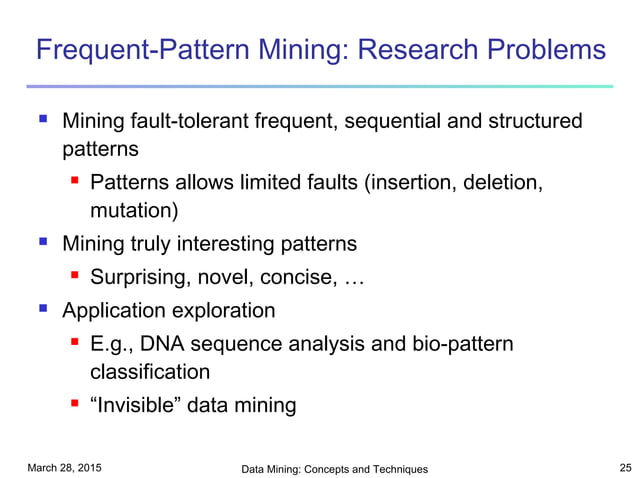 Frequent-Pattern Mining: Research Problems

- Mining fault-tolerant frequent, sequential and structured patterns
  - Patterns allows limited faults (insertion, deletion, mutation)
- Mining truly interesting patterns
  - Surprising, novel, concise, …
- Application exploration
  - E.g., DNA sequence analysis and bio-pattern classification
  - “Invisible” data mining

March 28, 2015

Data Mining: Concepts and Techniques

25